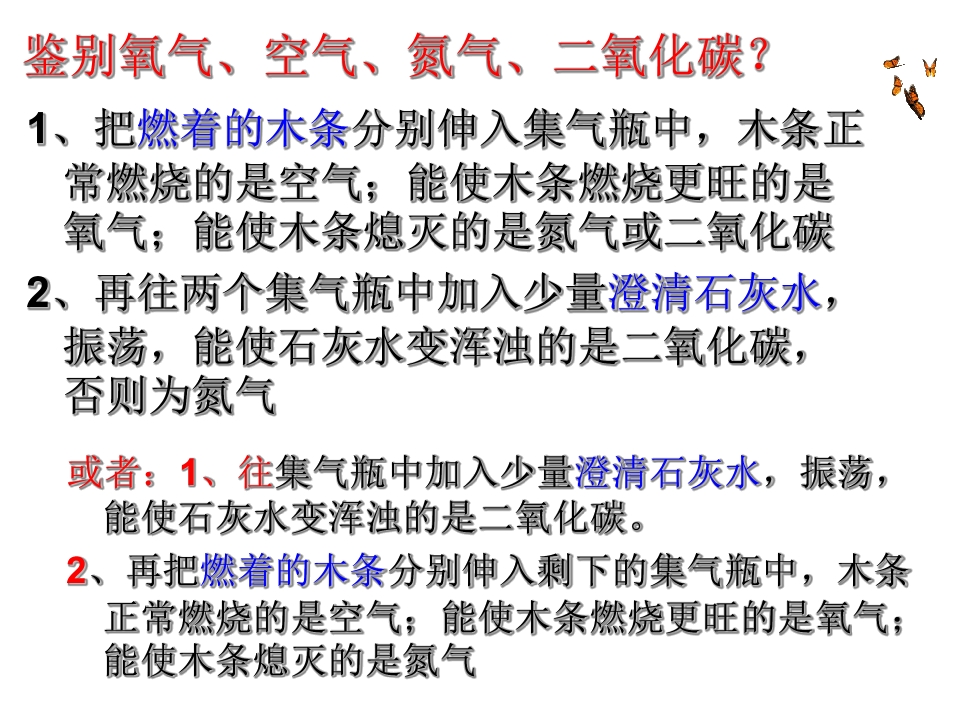 鉴别氧气、空气、氮气、二氧化碳？

1、把燃着的木条分别伸入集气瓶中，木条正常燃烧的是空气；能使木条燃烧更旺的是氧气；能使木条熄灭的是氮气或二氧化碳

2、再往两个集气瓶中加入少量澄清石灰水，振荡，能使石灰水变浑浊的是二氧化碳，否则为氮气

或者：1、往集气瓶中加入少量澄清石灰水，振荡，能使石灰水变浑浊的是二氧化碳。

2、再把燃着的木条分别伸入剩下的集气瓶中，木条正常燃烧的是空气；能使木条燃烧更旺的是氧气；能使木条熄灭的是氮气